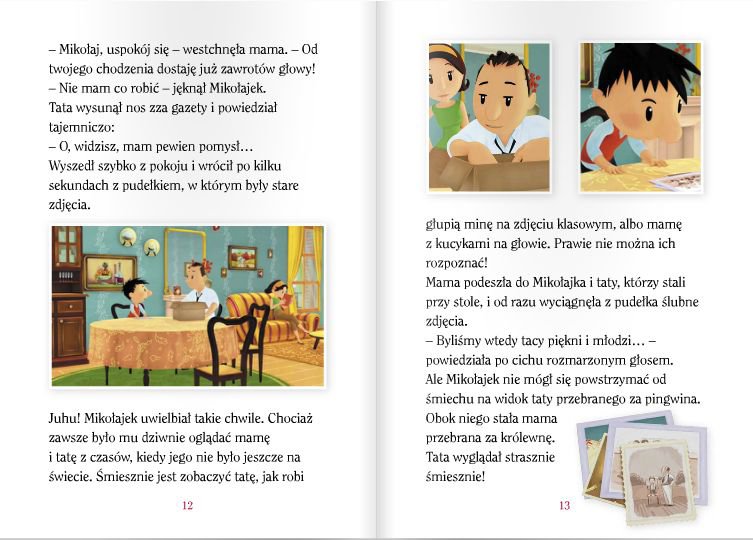 – Mikołaj, uspokój się – westchnęła mama. – Od twojego chodzenia dostaję już zawrotów głowy!
– Nie mam co robić – jęknął Mikołajek.
Tata wysunął nos zza gazety i powiedział tajemniczo:
– O, widzisz, mam pewien pomysł…
Wyszedł szybko z pokoju i wrócił po kilku sekundach z pudełkiem, w którym były stare zdjęcia.

Juhu! Mikołajek uwielbiał takie chwile. Chociaż zawsze było mu dziwnie oglądać mamę i tatę z czasów, kiedy jego nie było jeszcze na świecie. Śmiesznie jest zobaczyć tatę, jak robi

12

głupią minę na zdjęciu klasowym, albo mamę z kucykami na głowie. Prawie nie można ich rozpoznać!
Mama podeszła do Mikołajka i taty, którzy stali przy stole, i od razu wyciągnęła z pudełka ślubne zdjęcia.
– Byliśmy wtedy tacy piękni i młodzi… – powiedziała po cichu rozmarzonym głosem.
Ale Mikołajek nie mógł się powstrzymać od śmiechu na widok taty przebranego za pingwina.
Obok niego stała mama przebrana za królewnę.
Tata wyglądał strasznie śmiesznie!

13